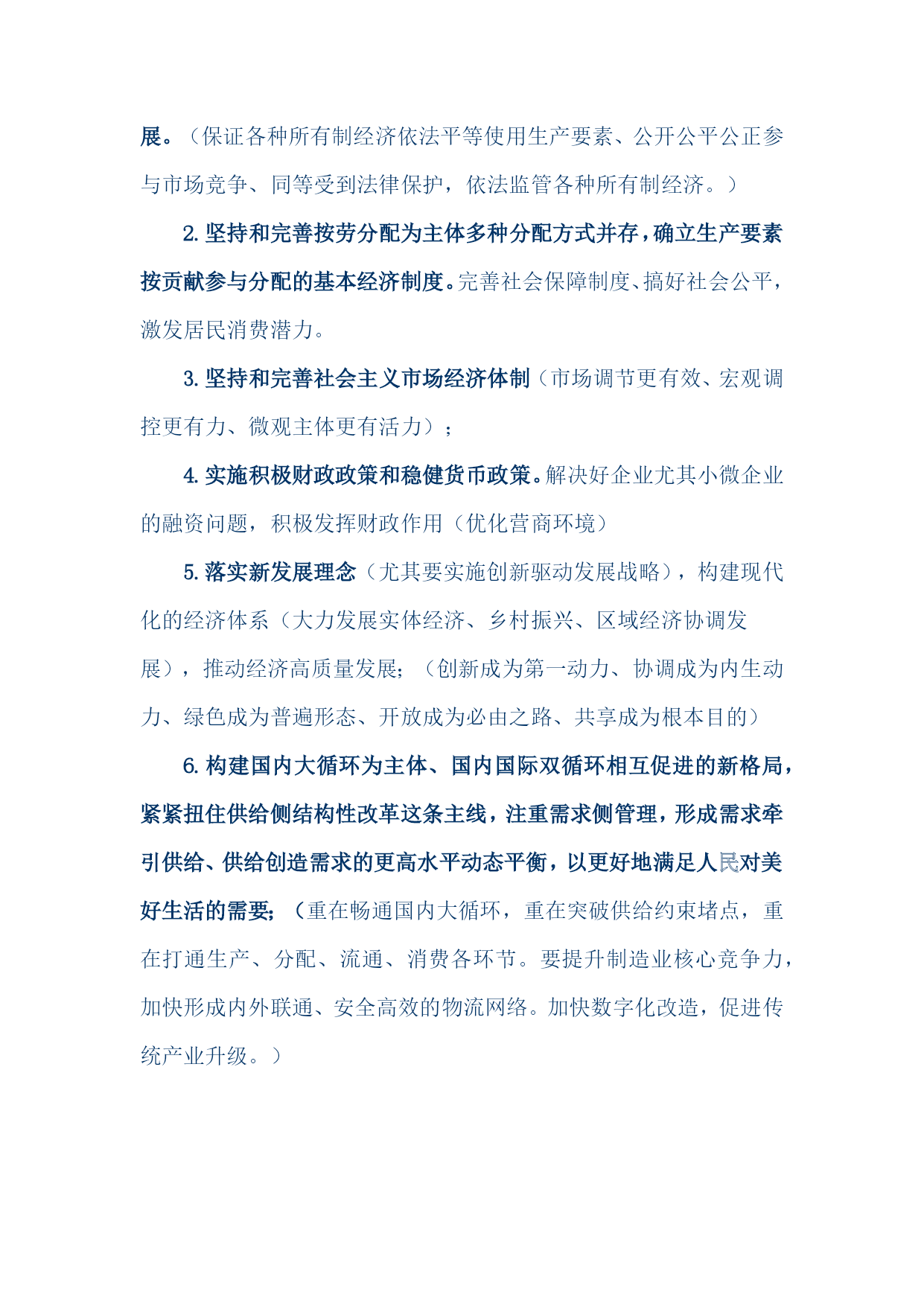 展。（保证各种所有制经济依法平等使用生产要素、公开公平公正参与市场竞争、同等受到法律保护，依法监管各种所有制经济。）

2. 坚持和完善按劳分配为主体多种分配方式并存，确立生产要素按贡献参与分配的基本经济制度。完善社会保障制度、搞好社会公平，激发居民消费潜力。

3. 坚持和完善社会主义市场经济体制（市场调节更有效、宏观调控更有力、微观主体更有活力）；

4. 实施积极财政政策和稳健货币政策。解决好企业尤其小微企业的融资问题，积极发挥财政作用（优化营商环境）

5. 落实新发展理念（尤其要实施创新驱动发展战略），构建现代化的经济体系（大力发展实体经济、乡村振兴、区域经济协调发展），推动经济高质量发展；（创新成为第一动力、协调成为内生动力、绿色成为普遍形态、开放成为必由之路、共享成为根本目的）

6. 构建国内大循环为主体、国内国际双循环相互促进的新格局，紧紧扭住供给侧结构性改革这条主线，注重需求侧管理，形成需求牵引供给、供给创造需求的更高水平动态平衡，以更好地满足人民对美好生活的需要；（重在畅通国内大循环，重在突破供给约束堵点，重在打通生产、分配、流通、消费各环节。要提升制造业核心竞争力，加快形成内外联通、安全高效的物流网络。加快数字化改造，促进传统产业升级。）